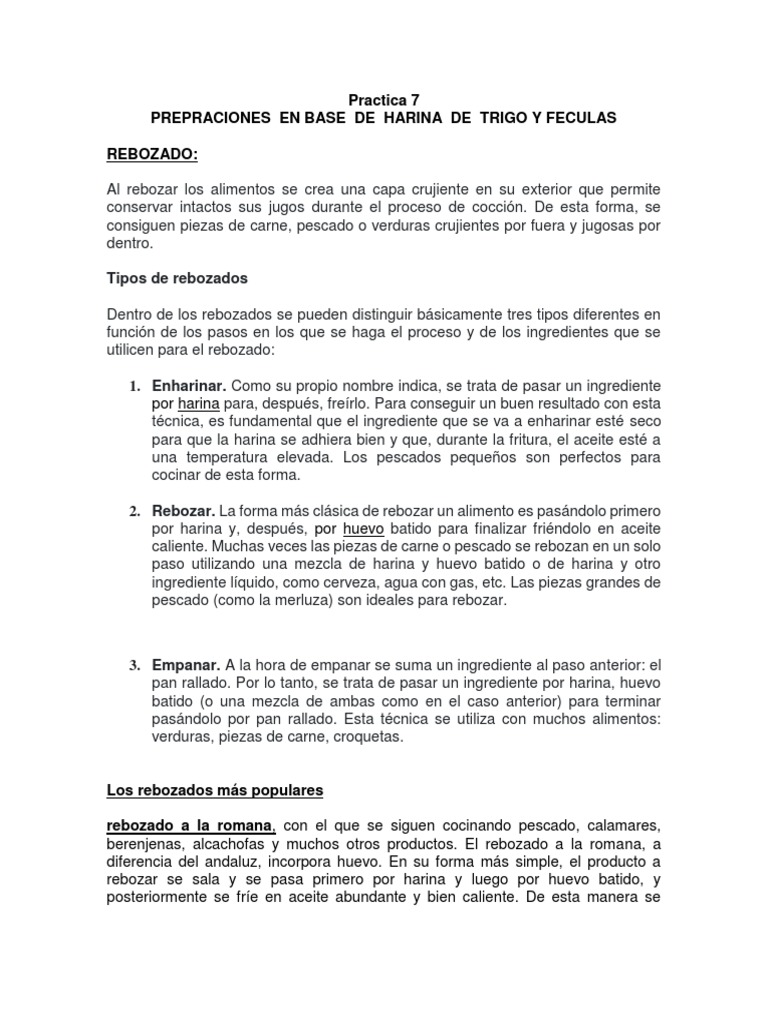 Practica 7
PREPRACIONES EN BASE DE HARINA DE TRIGO Y FECULAS

REBOZADO:

Al rebozar los alimentos se crea una capa crujiente en su exterior que permite conservar intactos sus jugos durante el proceso de cocción. De esta forma, se consiguen piezas de carne, pescado o verduras crujientes por fuera y jugosas por dentro.

Tipos de rebozados

Dentro de los rebozados se pueden distinguir básicamente tres tipos diferentes en función de los pasos en los que se haga el proceso y de los ingredientes que se utilicen para el rebozado:

1. Enharinar. Como su propio nombre indica, se trata de pasar un ingrediente por harina para, después, freírlo. Para conseguir un buen resultado con esta técnica, es fundamental que el ingrediente que se va a enharinar esté seco para que la harina se adhiera bien y que, durante la fritura, el aceite esté a una temperatura elevada. Los pescados pequeños son perfectos para cocinar de esta forma.

2. Rebozar. La forma más clásica de rebozar un alimento es pasándolo primero por harina y, después, por huevo batido para finalizar friéndolo en aceite caliente. Muchas veces las piezas de carne o pescado se rebozan en un solo paso utilizando una mezcla de harina y huevo batido o de harina y otro ingrediente líquido, como cerveza, agua con gas, etc. Las piezas grandes de pescado (como la merluza) son ideales para rebozar.

3. Empanar. A la hora de empanar se suma un ingrediente al paso anterior: el pan rallado. Por lo tanto, se trata de pasar un ingrediente por harina, huevo batido (o una mezcla de ambas como en el caso anterior) para terminar pasándolo por pan rallado. Esta técnica se utiliza con muchos alimentos: verduras, piezas de carne, croquetas.

Los rebozados más populares

rebozado a la romana, con el que se siguen cocinando pescado, calamares, berenjenas, alcachofas y muchos otros productos. El rebozado a la romana, a diferencia del andaluz, incorpora huevo. En su forma más simple, el producto a rebozar se sala y se pasa primero por harina y luego por huevo batido, y posteriormente se fríe en aceite abundante y bien caliente. De esta manera se